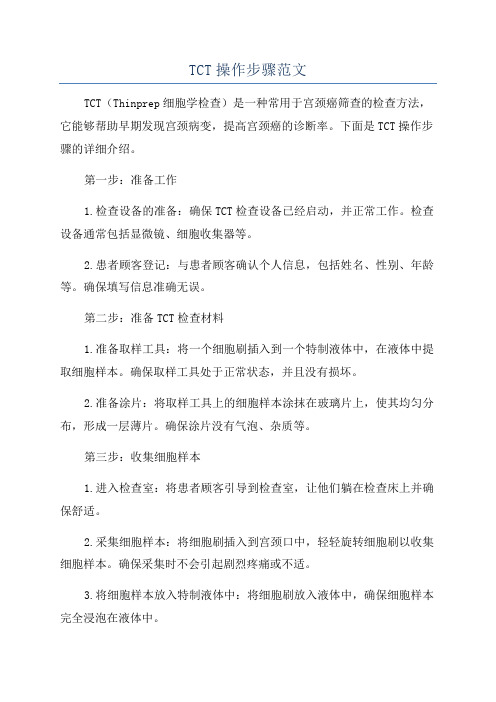 TCT 操作步骤范文

TCT（Thinprep 细胞学检查）是一种常用于宫颈癌筛查的检查方法，它能够帮助早期发现宫颈病变，提高宫颈癌的诊断率。下面是 TCT 操作步骤的详细介绍。

第一步：准备工作

1.检查设备的准备：确保 TCT 检查设备已经启动，并正常工作。检查设备通常包括显微镜、细胞收集器等。

2.患者顾客登记：与患者顾客确认个人信息，包括姓名、性别、年龄等。确保填写信息准确无误。

第二步：准备 TCT 检查材料

1.准备取样工具：将一个细胞刷插入到一个特制液体中，在液体中提取细胞样本。确保取样工具处于正常状态，并且没有损坏。

2.准备涂片：将取样工具上的细胞样本涂抹在玻璃片上，使其均匀分布，形成一层薄片。确保涂片没有气泡、杂质等。

第三步：收集细胞样本

1.进入检查室：将患者顾客引导到检查室，让他们躺在检查床上并确保舒适。

2.采集细胞样本：将细胞刷插入到宫颈口中，轻轻旋转细胞刷以收集细胞样本。确保采集时不会引起剧烈疼痛或不适。

3.将细胞样本放入特制液体中：将细胞刷放入液体中，确保细胞样本完全浸泡在液体中。